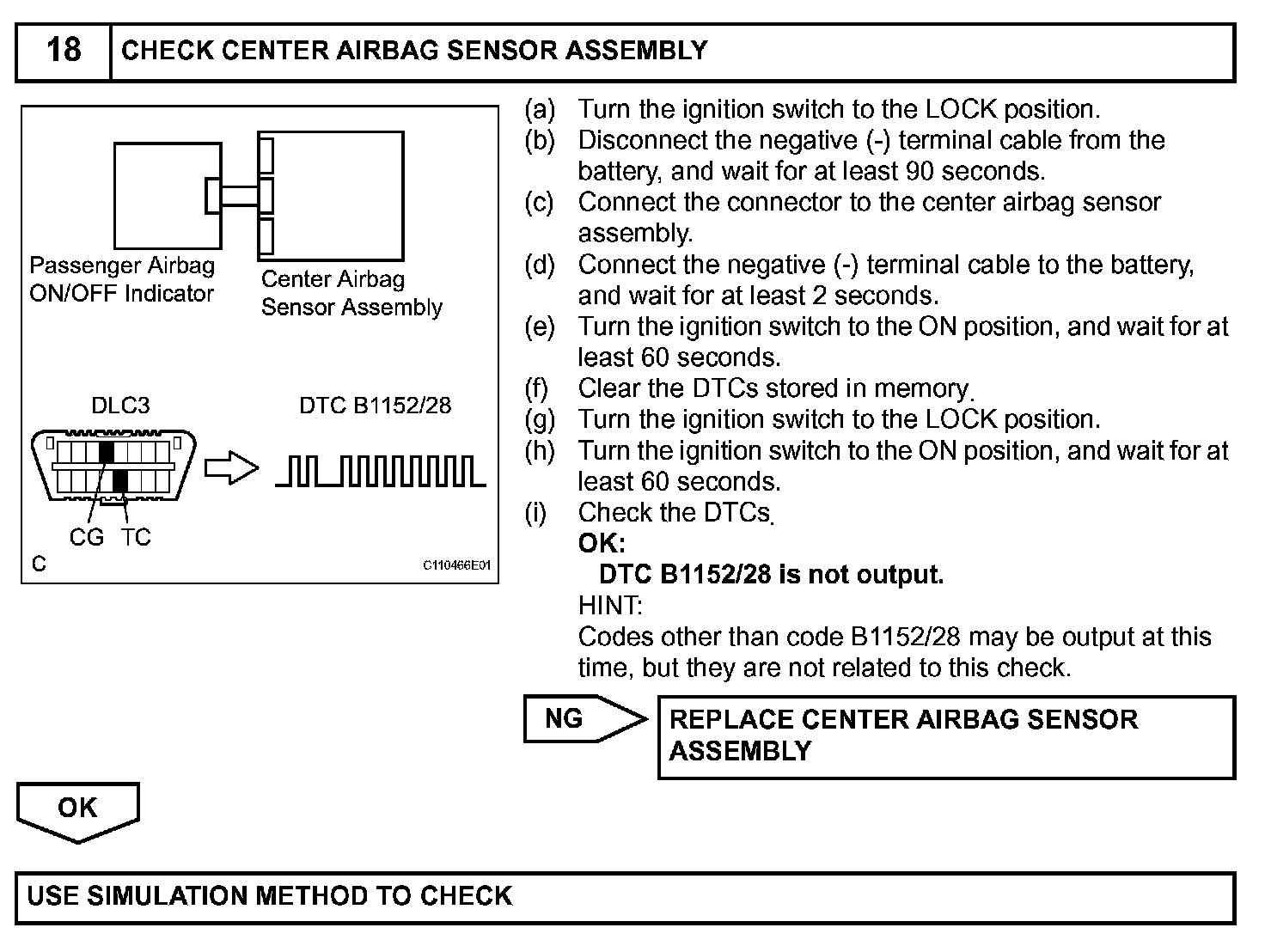 18 CHECK CENTER AIRBAG SENSOR ASSEMBLY

Passenger Airbag ON/OFF Indicator
Center Airbag Sensor Assembly
DLC3
DTC B1152/28
CG TC
C
C110466E01

(a) Turn the ignition switch to the LOCK position.
(b) Disconnect the negative (-) terminal cable from the battery, and wait for at least 90 seconds.
(c) Connect the connector to the center airbag sensor assembly.
(d) Connect the negative (-) terminal cable to the battery, and wait for at least 2 seconds.
(e) Turn the ignition switch to the ON position, and wait for at least 60 seconds.
(f) Clear the DTCs stored in memory.
(g) Turn the ignition switch to the LOCK position.
(h) Turn the ignition switch to the ON position, and wait for at least 60 seconds.
(i) Check the DTCs.
OK:
DTC B1152/28 is not output.
HINT:
Codes other than code B1152/28 may be output at this time, but they are not related to this check.

NG
REPLACE CENTER AIRBAG SENSOR ASSEMBLY

OK

USE SIMULATION METHOD TO CHECK